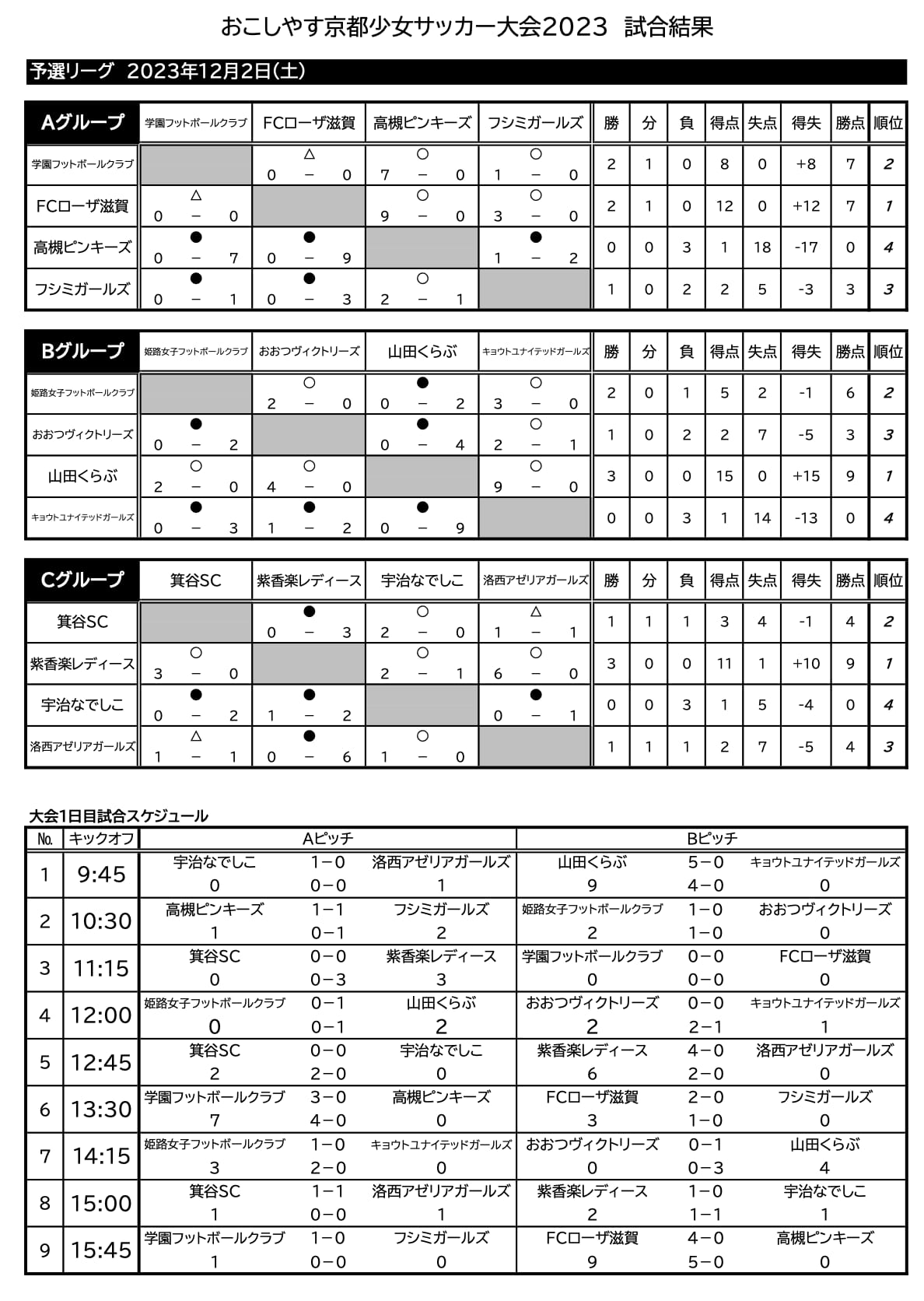 おこしやす京都少女サッカー大会2023　試合結果

予選リーグ　2023年12月2日(土)

| Aグループ | 学園フットボールクラブ | FCローザ滋賀 | 高槻ピンキーズ | フシミガールズ | 勝 | 分 | 負 | 得点 | 失点 | 得失 | 勝点 | 順位 |
|---|---|---|---|---|---|---|---|---|---|---|---|---|
| 学園フットボールクラブ | | △ 0 − 0 | ○ 7 − 0 | ○ 1 − 0 | 2 | 1 | 0 | 8 | 0 | +8 | 7 | 2 |
| FCローザ滋賀 | △ 0 − 0 | | ○ 9 − 0 | ○ 3 − 0 | 2 | 1 | 0 | 12 | 0 | +12 | 7 | 1 |
| 高槻ピンキーズ | ● 0 − 7 | ● 0 − 9 | | ● 1 − 2 | 0 | 0 | 3 | 1 | 18 | -17 | 0 | 4 |
| フシミガールズ | ● 0 − 1 | ● 0 − 3 | ○ 2 − 1 | | 1 | 0 | 2 | 2 | 5 | -3 | 3 | 3 |

| Bグループ | 姫路女子フットボールクラブ | おおつヴィクトリーズ | 山田くらぶ | キョウトユナイテッドガールズ | 勝 | 分 | 負 | 得点 | 失点 | 得失 | 勝点 | 順位 |
|---|---|---|---|---|---|---|---|---|---|---|---|---|
| 姫路女子フットボールクラブ | | ○ 2 − 0 | ● 0 − 2 | ○ 3 − 0 | 2 | 0 | 1 | 5 | 2 | -1 | 6 | 2 |
| おおつヴィクトリーズ | ● 0 − 2 | | ● 0 − 4 | ○ 2 − 1 | 1 | 0 | 2 | 2 | 7 | -5 | 3 | 3 |
| 山田くらぶ | ○ 2 − 0 | ○ 4 − 0 | | ○ 9 − 0 | 3 | 0 | 0 | 15 | 0 | +15 | 9 | 1 |
| キョウトユナイテッドガールズ | ● 0 − 3 | ● 1 − 2 | ● 0 − 9 | | 0 | 0 | 3 | 1 | 14 | -13 | 0 | 4 |

| Cグループ | 箕谷SC | 紫香楽レディース | 宇治なでしこ | 洛西アゼリアガールズ | 勝 | 分 | 負 | 得点 | 失点 | 得失 | 勝点 | 順位 |
|---|---|---|---|---|---|---|---|---|---|---|---|---|
| 箕谷SC | | ● 0 − 3 | ○ 2 − 0 | △ 1 − 1 | 1 | 1 | 1 | 3 | 4 | -1 | 4 | 2 |
| 紫香楽レディース | ○ 3 − 0 | | ○ 2 − 1 | ○ 6 − 0 | 3 | 0 | 0 | 11 | 1 | +10 | 9 | 1 |
| 宇治なでしこ | ● 0 − 2 | ● 1 − 2 | | ● 0 − 1 | 0 | 0 | 3 | 1 | 5 | -4 | 0 | 4 |
| 洛西アゼリアガールズ | △ 1 − 1 | ● 0 − 6 | ○ 1 − 0 | | 1 | 1 | 1 | 2 | 7 | -5 | 4 | 3 |

大会1日目試合スケジュール

| No. | キックオフ | Aピッチ | | | Bピッチ | | |
|---|---|---|---|---|---|---|---|
| 1 | 9:45 | 宇治なでしこ 0 | 1−0 0−0 | 洛西アゼリアガールズ 1 | 山田くらぶ 9 | 5−0 4−0 | キョウトユナイテッドガールズ 0 |
| 2 | 10:30 | 高槻ピンキーズ 1 | 1−1 0−1 | フシミガールズ 2 | 姫路女子フットボールクラブ 2 | 1−0 1−0 | おおつヴィクトリーズ 0 |
| 3 | 11:15 | 箕谷SC 0 | 0−0 0−3 | 紫香楽レディース 3 | 学園フットボールクラブ 0 | 0−0 0−0 | FCローザ滋賀 0 |
| 4 | 12:00 | 姫路女子フットボールクラブ 0 | 0−1 0−1 | 山田くらぶ 2 | おおつヴィクトリーズ 2 | 0−0 2−1 | キョウトユナイテッドガールズ 1 |
| 5 | 12:45 | 箕谷SC 2 | 0−0 2−0 | 宇治なでしこ 0 | 紫香楽レディース 6 | 4−0 2−0 | 洛西アゼリアガールズ 0 |
| 6 | 13:30 | 学園フットボールクラブ 7 | 3−0 4−0 | 高槻ピンキーズ 0 | FCローザ滋賀 3 | 2−0 1−0 | フシミガールズ 0 |
| 7 | 14:15 | 姫路女子フットボールクラブ 3 | 1−0 2−0 | キョウトユナイテッドガールズ 0 | おおつヴィクトリーズ 0 | 0−1 0−3 | 山田くらぶ 4 |
| 8 | 15:00 | 箕谷SC 1 | 1−1 0−0 | 洛西アゼリアガールズ 1 | 紫香楽レディース 2 | 1−0 1−1 | 宇治なでしこ 1 |
| 9 | 15:45 | 学園フットボールクラブ 1 | 1−0 0−0 | フシミガールズ 0 | FCローザ滋賀 9 | 4−0 5−0 | 高槻ピンキーズ 0 |